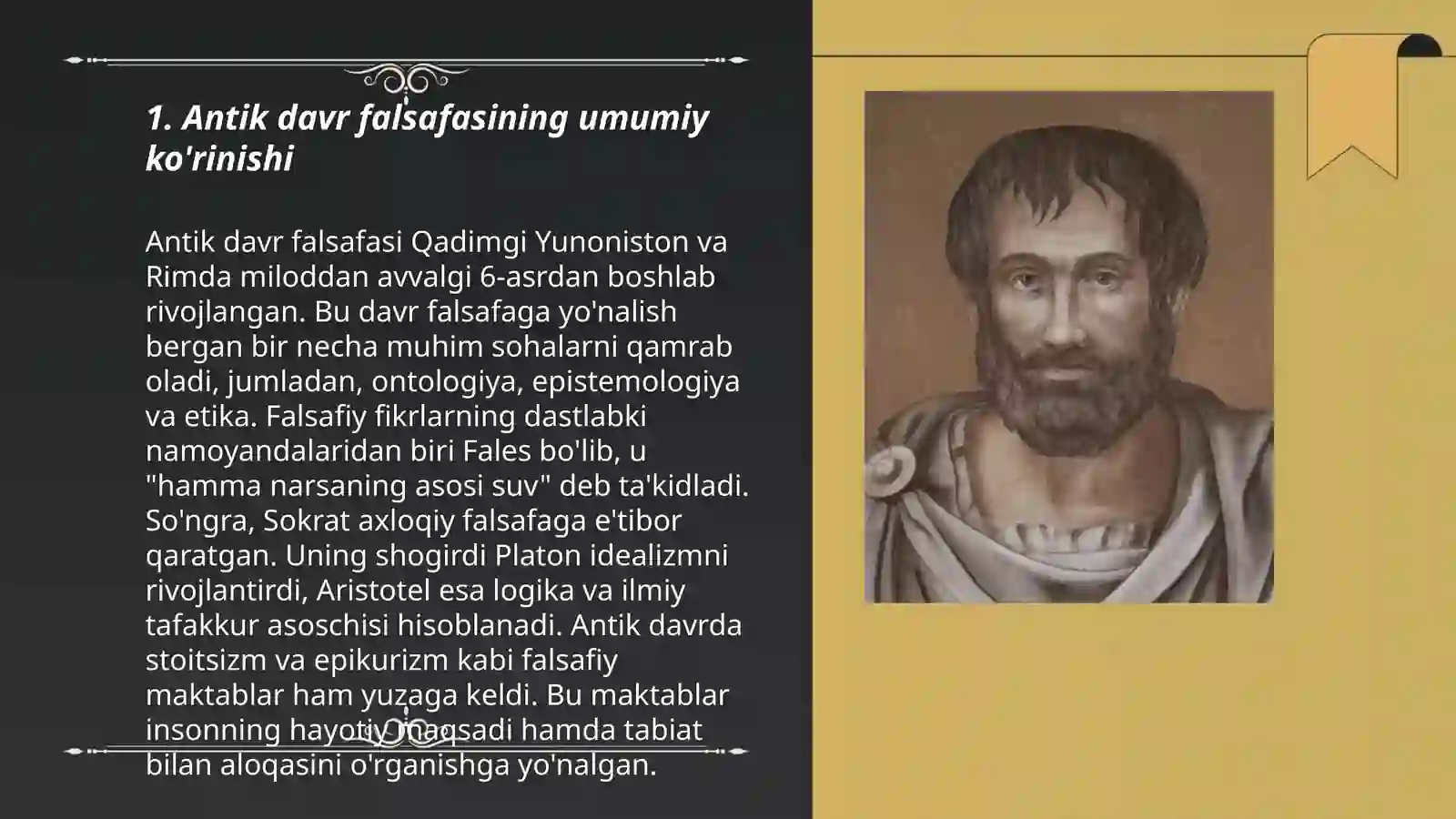 1. Antik davr falsafasining umumiy ko'rinishi

Antik davr falsafasi Qadimgi Yunoniston va Rimda miloddan avvalgi 6-asrdan boshlab rivojlangan. Bu davr falsafaga yo'nalish bergan bir necha muhim sohalarni qamrab oladi, jumladan, ontologiya, epistemologiya va etika. Falsafiy fikrlarning dastlabki namoyandalaridan biri Fales bo'lib, u "hamma narsaning asosi suv" deb ta'kidladi. So'ngra, Sokrat axloqiy falsafaga e'tibor qaratgan. Uning shogirdi Platon idealizmni rivojlantirdi, Aristotel esa logika va ilmiy tafakkur asoschisi hisoblanadi. Antik davrda stoitsizm va epikurizm kabi falsafiy maktablar ham yuzaga keldi. Bu maktablar insonning hayotiy maqsadi hamda tabiat bilan aloqasini o'rganishga yo'nalgan.